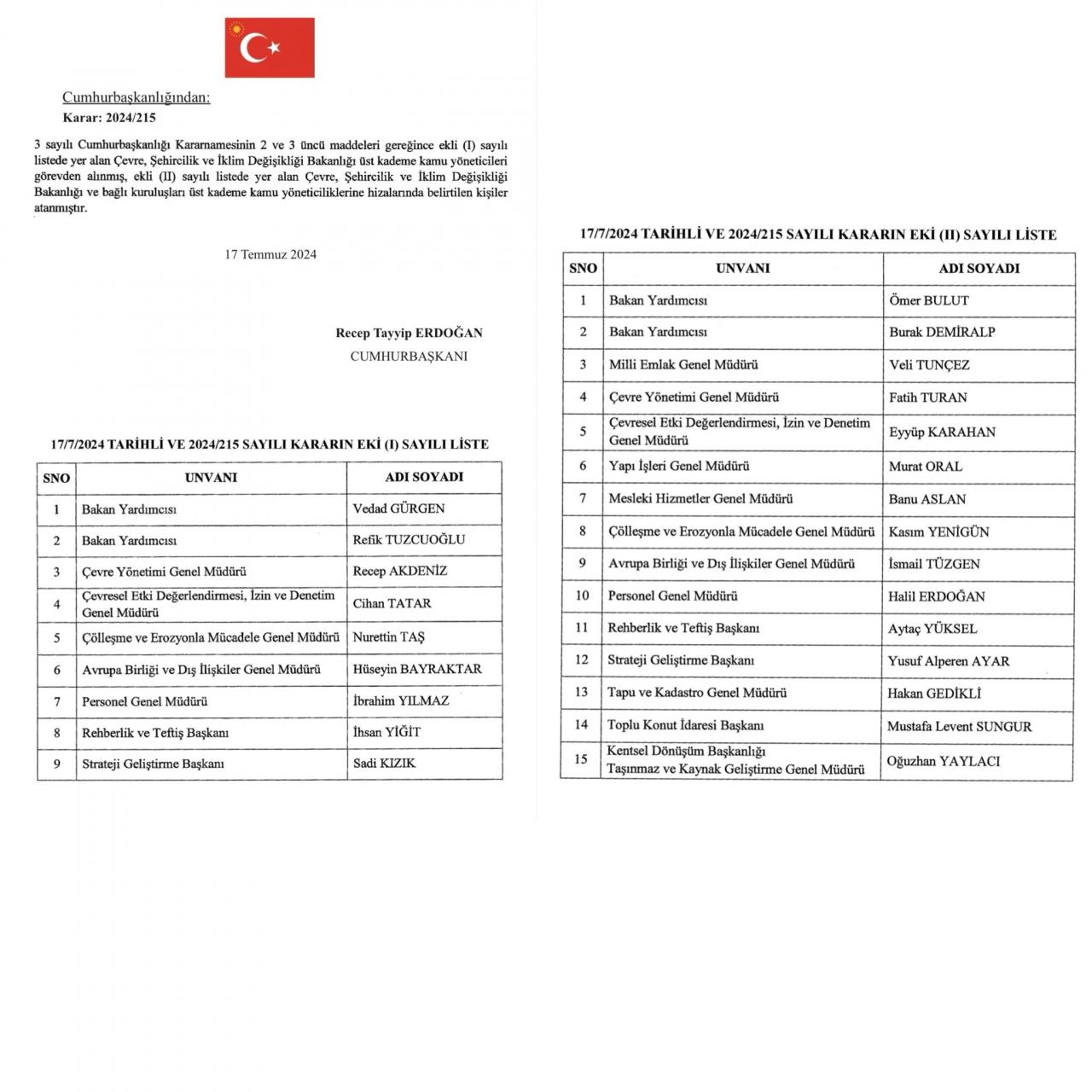 Cumhurbaşkanlığından:
Karar: 2024/215

3 sayılı Cumhurbaşkanlığı Kararnamesinin 2 ve 3 üncü maddeleri gereğince ekli (I) sayılı listede yer alan Çevre, Şehircilik ve İklim Değişikliği Bakanlığı üst kademe kamu yöneticileri görevden alınmış, ekli (II) sayılı listede yer alan Çevre, Şehircilik ve İklim Değişikliği Bakanlığı ve bağlı kuruluşları üst kademe kamu yöneticiliklerine hizalarında belirtilen kişiler atanmıştır.

17 Temmuz 2024

Recep Tayyip ERDOĞAN
CUMHURBAŞKANI

17/7/2024 TARİHLİ VE 2024/215 SAYILI KARARIN EKİ (I) SAYILI LİSTE

| SNO | UNVANI | ADI SOYADI |
|---|---|---|
| 1 | Bakan Yardımcısı | Vedad GÜRGEN |
| 2 | Bakan Yardımcısı | Refik TUZCUOĞLU |
| 3 | Çevre Yönetimi Genel Müdürü | Recep AKDENİZ |
| 4 | Çevresel Etki Değerlendirmesi, İzin ve Denetim Genel Müdürü | Cihan TATAR |
| 5 | Çölleşme ve Erozyonla Mücadele Genel Müdürü | Nurettin TAŞ |
| 6 | Avrupa Birliği ve Dış İlişkiler Genel Müdürü | Hüseyin BAYRAKTAR |
| 7 | Personel Genel Müdürü | İbrahim YILMAZ |
| 8 | Rehberlik ve Teftiş Başkanı | İhsan YİĞİT |
| 9 | Strateji Geliştirme Başkanı | Sadi KIZIK |

17/7/2024 TARİHLİ VE 2024/215 SAYILI KARARIN EKİ (II) SAYILI LİSTE

| SNO | UNVANI | ADI SOYADI |
|---|---|---|
| 1 | Bakan Yardımcısı | Ömer BULUT |
| 2 | Bakan Yardımcısı | Burak DEMİRALP |
| 3 | Milli Emlak Genel Müdürü | Veli TUNÇEZ |
| 4 | Çevre Yönetimi Genel Müdürü | Fatih TURAN |
| 5 | Çevresel Etki Değerlendirmesi, İzin ve Denetim Genel Müdürü | Eyyüp KARAHAN |
| 6 | Yapı İşleri Genel Müdürü | Murat ORAL |
| 7 | Mesleki Hizmetler Genel Müdürü | Banu ASLAN |
| 8 | Çölleşme ve Erozyonla Mücadele Genel Müdürü | Kasım YENİGÜN |
| 9 | Avrupa Birliği ve Dış İlişkiler Genel Müdürü | İsmail TÜZGEN |
| 10 | Personel Genel Müdürü | Halil ERDOĞAN |
| 11 | Rehberlik ve Teftiş Başkanı | Aytaç YÜKSEL |
| 12 | Strateji Geliştirme Başkanı | Yusuf Alperen AYAR |
| 13 | Tapu ve Kadastro Genel Müdürü | Hakan GEDİKLİ |
| 14 | Toplu Konut İdaresi Başkanı | Mustafa Levent SUNGUR |
| 15 | Kentsel Dönüşüm Başkanlığı Taşınmaz ve Kaynak Geliştirme Genel Müdürü | Oğuzhan YAYLACI |